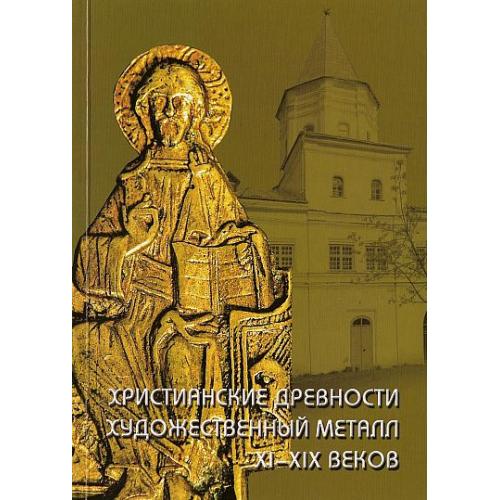 ХРИСТИАНСКИЕ ДРЕВНОСТИ
ХУДОЖЕСТВЕННЫЙ МЕТАЛЛ
XI–XIX ВЕКОВ